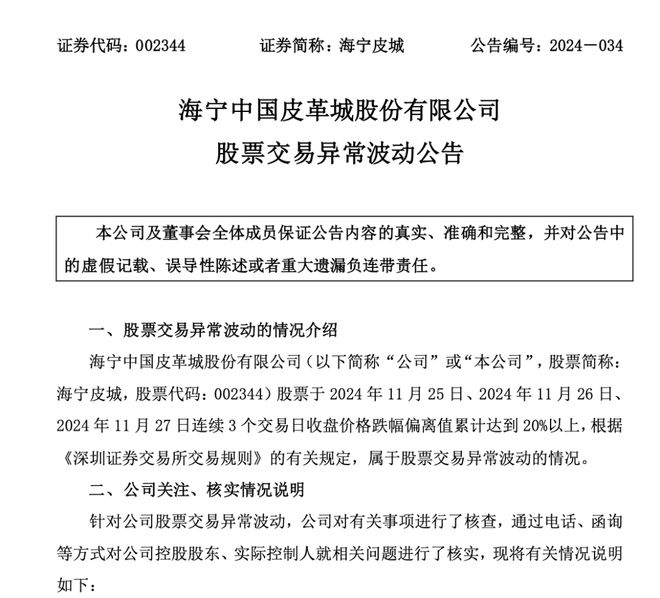 证券代码：002344　　证券简称：海宁皮城　　公告编号：2024－034

海宁中国皮革城股份有限公司
股票交易异常波动公告

本公司及董事会全体成员保证公告内容的真实、准确和完整，并对公告中的虚假记载、误导性陈述或者重大遗漏负连带责任。

一、股票交易异常波动的情况介绍

海宁中国皮革城股份有限公司（以下简称“公司”或“本公司”，股票简称：海宁皮城，股票代码：002344）股票于 2024 年 11 月 25 日、2024 年 11 月 26 日、2024 年 11 月 27 日连续 3 个交易日收盘价格跌幅偏离值累计达到 20%以上，根据《深圳证券交易所交易规则》的有关规定，属于股票交易异常波动的情况。

二、公司关注、核实情况说明

针对公司股票交易异常波动，公司对有关事项进行了核查，通过电话、函询等方式对公司控股股东、实际控制人就相关问题进行了核实，现将有关情况说明如下：